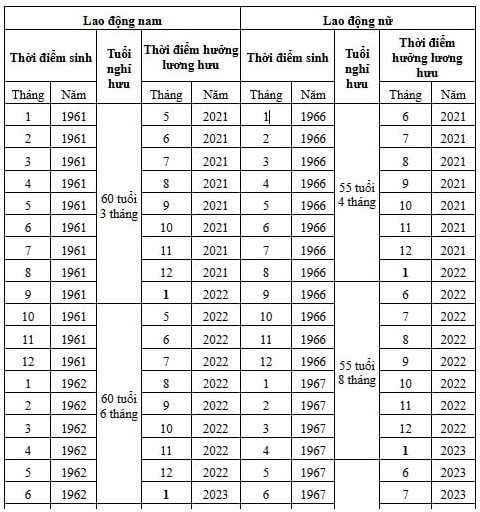 | Lao động nam | | | | | Lao động nữ | | | | |
|---|---|---|---|---|---|---|---|---|---|
| Thời điểm sinh | | Tuổi nghỉ hưu | Thời điểm hưởng lương hưu | | Thời điểm sinh | | Tuổi nghỉ hưu | Thời điểm hưởng lương hưu | |
| Tháng | Năm | | Tháng | Năm | Tháng | Năm | | Tháng | Năm |
| 1 | 1961 | 60 tuổi 3 tháng | 5 | 2021 | 1 | 1966 | 55 tuổi 4 tháng | 6 | 2021 |
| 2 | 1961 | | 6 | 2021 | 2 | 1966 | | 7 | 2021 |
| 3 | 1961 | | 7 | 2021 | 3 | 1966 | | 8 | 2021 |
| 4 | 1961 | | 8 | 2021 | 4 | 1966 | | 9 | 2021 |
| 5 | 1961 | | 9 | 2021 | 5 | 1966 | | 10 | 2021 |
| 6 | 1961 | | 10 | 2021 | 6 | 1966 | | 11 | 2021 |
| 7 | 1961 | | 11 | 2021 | 7 | 1966 | | 12 | 2021 |
| 8 | 1961 | | 12 | 2021 | 8 | 1966 | | 1 | 2022 |
| 9 | 1961 | | 1 | 2022 | 9 | 1966 | 55 tuổi 8 tháng | 6 | 2022 |
| 10 | 1961 | 60 tuổi 6 tháng | 5 | 2022 | 10 | 1966 | | 7 | 2022 |
| 11 | 1961 | | 6 | 2022 | 11 | 1966 | | 8 | 2022 |
| 12 | 1961 | | 7 | 2022 | 12 | 1966 | | 9 | 2022 |
| 1 | 1962 | | 8 | 2022 | 1 | 1967 | | 10 | 2022 |
| 2 | 1962 | | 9 | 2022 | 2 | 1967 | | 11 | 2022 |
| 3 | 1962 | | 10 | 2022 | 3 | 1967 | | 12 | 2022 |
| 4 | 1962 | | 11 | 2022 | 4 | 1967 | | 1 | 2023 |
| 5 | 1962 | | 12 | 2022 | 5 | 1967 | | 6 | 2023 |
| 6 | 1962 | | 1 | 2023 | 6 | 1967 | | 7 | 2023 |